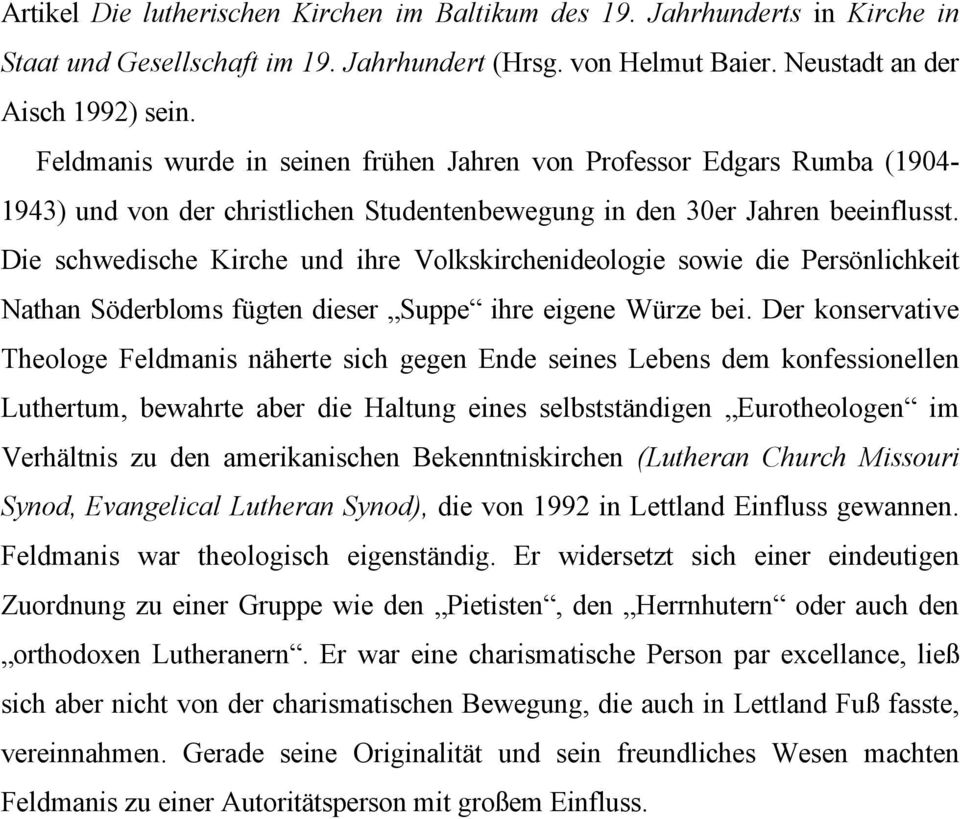 Artikel Die lutherischen Kirchen im Baltikum des 19. Jahrhunderts in Kirche in Staat und Gesellschaft im 19. Jahrhundert (Hrsg. von Helmut Baier. Neustadt an der Aisch 1992) sein.

Feldmanis wurde in seinen frühen Jahren von Professor Edgars Rumba (1904-1943) und von der christlichen Studentenbewegung in den 30er Jahren beeinflusst. Die schwedische Kirche und ihre Volkskirchenideologie sowie die Persönlichkeit Nathan Söderbloms fügten dieser „Suppe“ ihre eigene Würze bei. Der konservative Theologe Feldmanis näherte sich gegen Ende seines Lebens dem konfessionellen Luthertum, bewahrte aber die Haltung eines selbstständigen „Eurotheologen“ im Verhältnis zu den amerikanischen Bekenntniskirchen (Lutheran Church Missouri Synod, Evangelical Lutheran Synod), die von 1992 in Lettland Einfluss gewannen. Feldmanis war theologisch eigenständig. Er widersetzt sich einer eindeutigen Zuordnung zu einer Gruppe wie den „Pietisten“, den „Herrnhutern“ oder auch den „orthodoxen Lutheranern“. Er war eine charismatische Person par excellance, ließ sich aber nicht von der charismatischen Bewegung, die auch in Lettland Fuß fasste, vereinnahmen. Gerade seine Originalität und sein freundliches Wesen machten Feldmanis zu einer Autoritätsperson mit großem Einfluss.